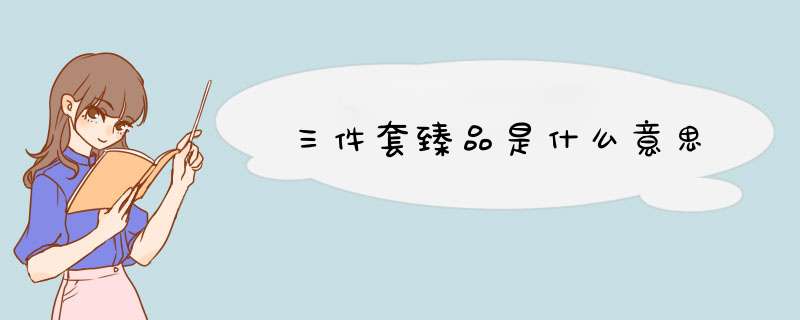 三件套臻品是什么意思